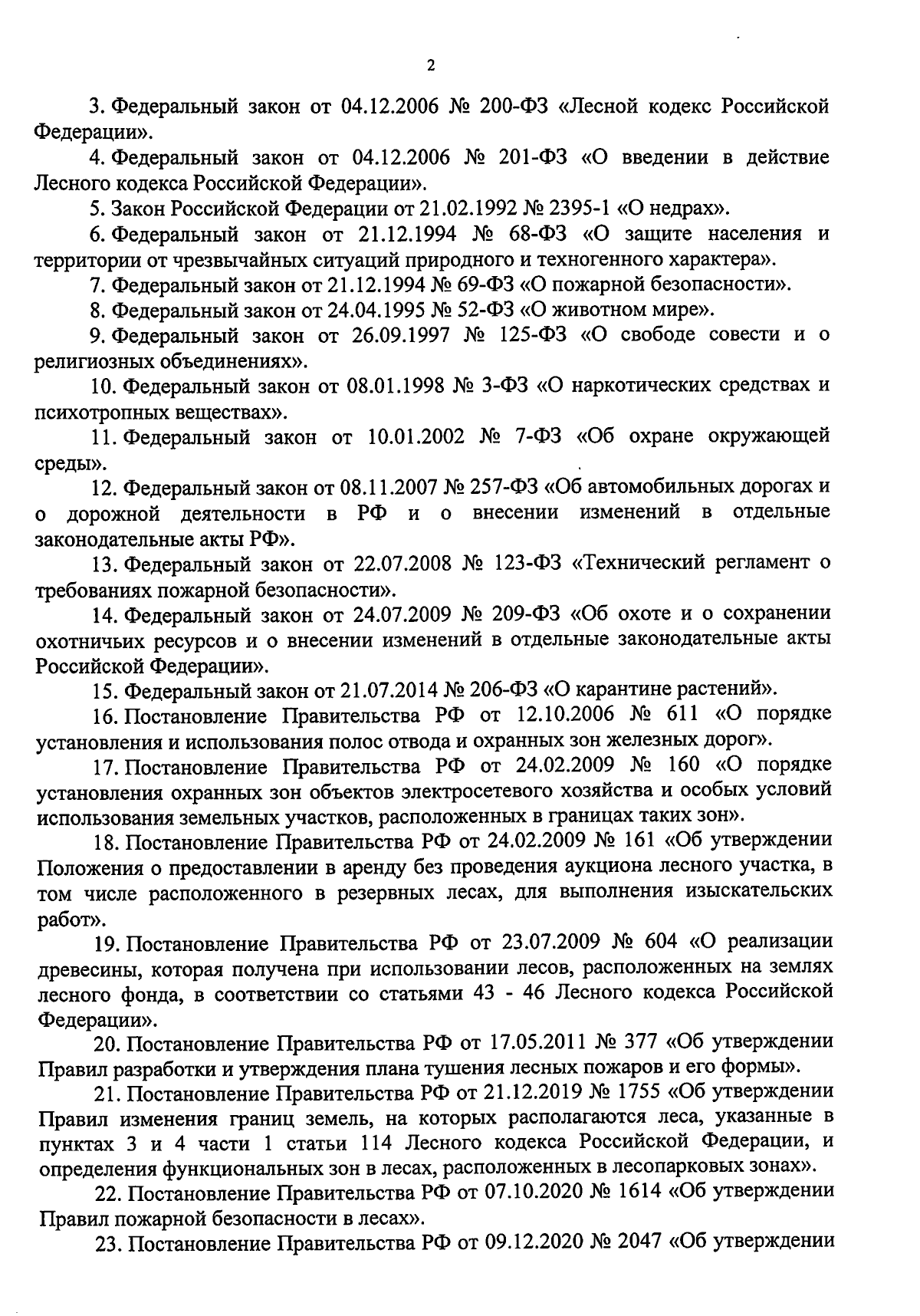 2

3. Федеральный закон от 04.12.2006 № 200-ФЗ «Лесной кодекс Российской Федерации».

4. Федеральный закон от 04.12.2006 № 201-ФЗ «О введении в действие Лесного кодекса Российской Федерации».

5. Закон Российской Федерации от 21.02.1992 № 2395-1 «О недрах».

6. Федеральный закон от 21.12.1994 № 68-ФЗ «О защите населения и территории от чрезвычайных ситуаций природного и техногенного характера».

7. Федеральный закон от 21.12.1994 № 69-ФЗ «О пожарной безопасности».

8. Федеральный закон от 24.04.1995 № 52-ФЗ «О животном мире».

9. Федеральный закон от 26.09.1997 № 125-ФЗ «О свободе совести и о религиозных объединениях».

10. Федеральный закон от 08.01.1998 № 3-ФЗ «О наркотических средствах и психотропных веществах».

11. Федеральный закон от 10.01.2002 № 7-ФЗ «Об охране окружающей среды».

12. Федеральный закон от 08.11.2007 № 257-ФЗ «Об автомобильных дорогах и о дорожной деятельности в РФ и о внесении изменений в отдельные законодательные акты РФ».

13. Федеральный закон от 22.07.2008 № 123-ФЗ «Технический регламент о требованиях пожарной безопасности».

14. Федеральный закон от 24.07.2009 № 209-ФЗ «Об охоте и о сохранении охотничьих ресурсов и о внесении изменений в отдельные законодательные акты Российской Федерации».

15. Федеральный закон от 21.07.2014 № 206-ФЗ «О карантине растений».

16. Постановление Правительства РФ от 12.10.2006 № 611 «О порядке установления и использования полос отвода и охранных зон железных дорог».

17. Постановление Правительства РФ от 24.02.2009 № 160 «О порядке установления охранных зон объектов электросетевого хозяйства и особых условий использования земельных участков, расположенных в границах таких зон».

18. Постановление Правительства РФ от 24.02.2009 № 161 «Об утверждении Положения о предоставлении в аренду без проведения аукциона лесного участка, в том числе расположенного в резервных лесах, для выполнения изыскательских работ».

19. Постановление Правительства РФ от 23.07.2009 № 604 «О реализации древесины, которая получена при использовании лесов, расположенных на землях лесного фонда, в соответствии со статьями 43 - 46 Лесного кодекса Российской Федерации».

20. Постановление Правительства РФ от 17.05.2011 № 377 «Об утверждении Правил разработки и утверждения плана тушения лесных пожаров и его формы».

21. Постановление Правительства РФ от 21.12.2019 № 1755 «Об утверждении Правил изменения границ земель, на которых располагаются леса, указанные в пунктах 3 и 4 части 1 статьи 114 Лесного кодекса Российской Федерации, и определения функциональных зон в лесах, расположенных в лесопарковых зонах».

22. Постановление Правительства РФ от 07.10.2020 № 1614 «Об утверждении Правил пожарной безопасности в лесах».

23. Постановление Правительства РФ от 09.12.2020 № 2047 «Об утверждении